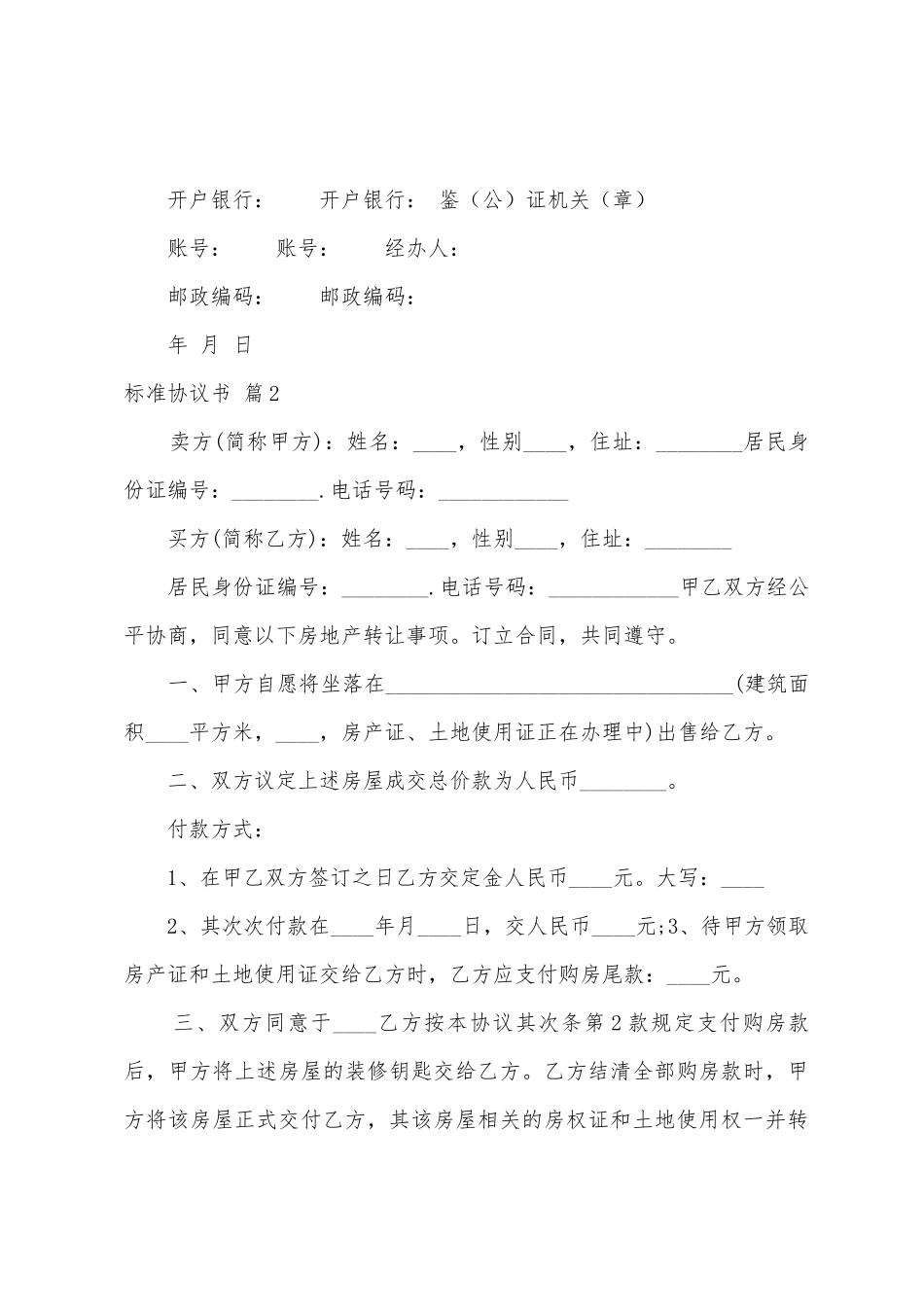 开户银行：　　开户银行：　鉴（公）证机关（章）

账号：　　账号：　　经办人：

邮政编码：　　邮政编码：

年　月　日

标准协议书　篇2

卖方(简称甲方)：姓名：____，性别____，住址：________居民身份证编号：________.电话号码：____________

买方(简称乙方)：姓名：____，性别____，住址：________

居民身份证编号：________.电话号码：____________甲乙双方经公平协商，同意以下房地产转让事项。订立合同，共同遵守。

一、甲方自愿将坐落在________________________________(建筑面积____平方米，____，房产证、土地使用证正在办理中)出售给乙方。

二、双方议定上述房屋成交总价款为人民币________。

付款方式：

1、在甲乙双方签订之日乙方交定金人民币____元。大写：____

2、其次次付款在____年月____日，交人民币____元;3、待甲方领取房产证和土地使用证交给乙方时，乙方应支付购房尾款：____元。

三、双方同意于____乙方按本协议其次条第2款规定支付购房款后，甲方将上述房屋的装修钥匙交给乙方。乙方结清全部购房款时，甲方将该房屋正式交付乙方，其该房屋相关的房权证和土地使用权一并转